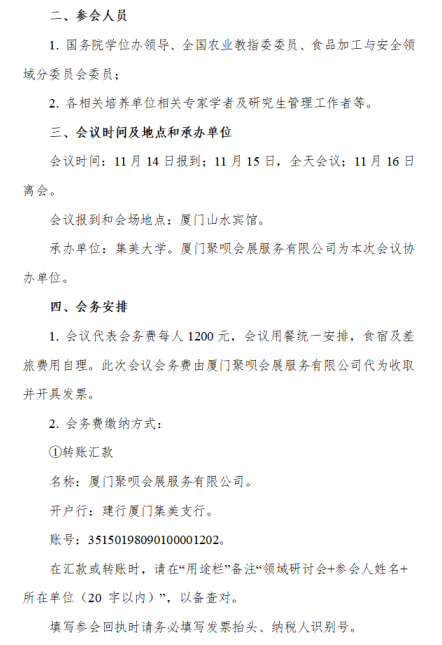 二、参会人员

1. 国务院学位办领导、全国农业教指委委员、食品加工与安全领域分委员会委员；

2. 各相关培养单位相关专家学者及研究生管理工作者等。

三、会议时间及地点和承办单位

会议时间：11 月 14 日报到；11 月 15 日，全天会议；11 月 16 日离会。

会议报到和会场地点：厦门山水宾馆。

承办单位：集美大学。厦门聚呗会展服务有限公司为本次会议协办单位。

四、会务安排

1. 会议代表会务费每人 1200 元，会议用餐统一安排，食宿及差旅费用自理。此次会议会务费由厦门聚呗会展服务有限公司代为收取并开具发票。

2. 会务费缴纳方式：

①转账汇款

名称：厦门聚呗会展服务有限公司。

开户行：建行厦门集美支行。

账号：35150198090100001202。

在汇款或转账时，请在“用途栏”备注“领域研讨会+参会人姓名+所在单位（20 字以内）”，以备查对。

填写参会回执时请务必填写发票抬头、纳税人识别号。